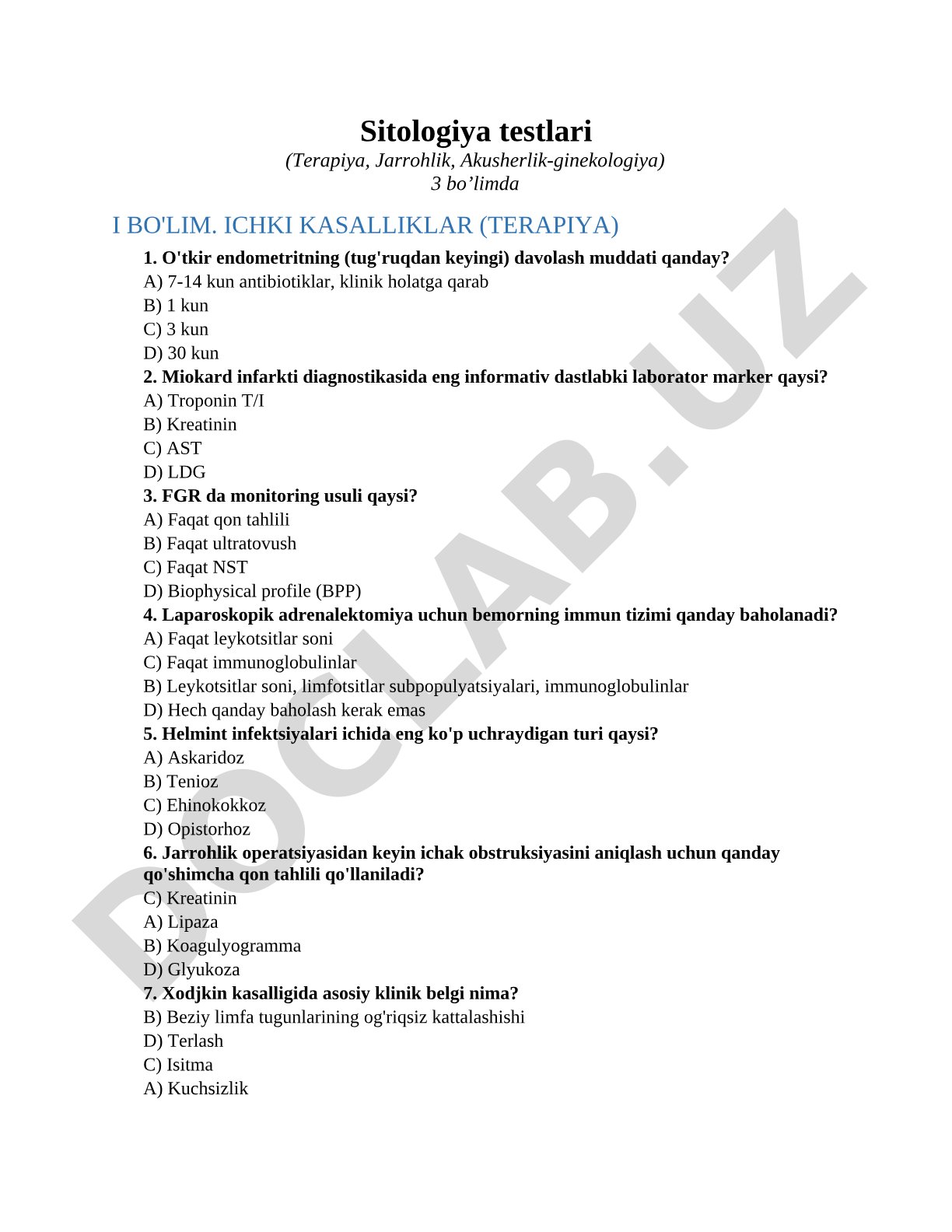 Sitologiya testlari
(Terapiya, Jarrohlik, Akusherlik-ginekologiya)
3 bo’limda

I BO'LIM. ICHKI KASALLIKLAR (TERAPIYA)

1. O'tkir endometritning (tug'ruqdan keyingi) davolash muddati qanday?
A) 7-14 kun antibiotiklar, klinik holatga qarab
B) 1 kun
C) 3 kun
D) 30 kun
2. Miokard infarkti diagnostikasida eng informativ dastlabki laborator marker qaysi?
A) Troponin T/I
B) Kreatinin
C) AST
D) LDG
3. FGR da monitoring usuli qaysi?
A) Faqat qon tahlili
B) Faqat ultratovush
C) Faqat NST
D) Biophysical profile (BPP)
4. Laparoskopik adrenalektomiya uchun bemorning immun tizimi qanday baholanadi?
A) Faqat leykotsitlar soni
C) Faqat immunoglobulinlar
B) Leykotsitlar soni, limfotsitlar subpopulyatsiyalari, immunoglobulinlar
D) Hech qanday baholash kerak emas
5. Helmint infektsiyalari ichida eng ko'p uchraydigan turi qaysi?
A) Askaridoz
B) Tenioz
C) Ehinokokkoz
D) Opistorhoz
6. Jarrohlik operatsiyasidan keyin ichak obstruksiyasini aniqlash uchun qanday qo'shimcha qon tahlili qo'llaniladi?
C) Kreatinin
A) Lipaza
B) Koagulyogramma
D) Glyukoza
7. Xodjkin kasalligida asosiy klinik belgi nima?
B) Beziy limfa tugunlarining og'riqsiz kattalashishi
D) Terlash
C) Isitma
A) Kuchsizlik

DOCLAB.UZ